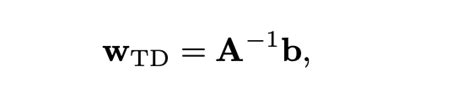 $\mathbf{w}_{\mathrm{TD}} = \mathbf{A}^{-1}\mathbf{b},$